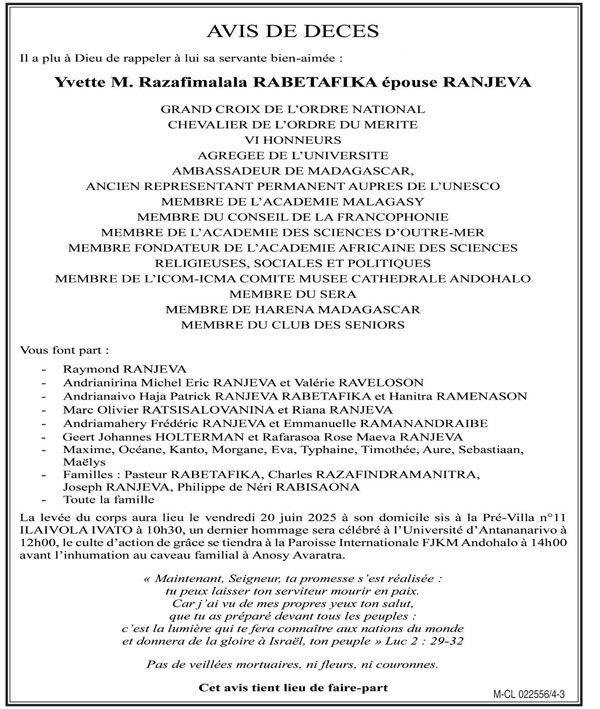 AVIS DE DECES

Il a plu à Dieu de rappeler à lui sa servante bien-aimée :

Yvette M. Razafimalala RABETAFIKA épouse RANJEVA

GRAND CROIX DE L'ORDRE NATIONAL
CHEVALIER DE L'ORDRE DU MERITE
VI HONNEURS
AGREGEE DE L'UNIVERSITE
AMBASSADEUR DE MADAGASCAR,
ANCIEN REPRESENTANT PERMANENT AUPRES DE L'UNESCO
MEMBRE DE L'ACADEMIE MALAGASY
MEMBRE DU CONSEIL DE LA FRANCOPHONIE
MEMBRE DE L'ACADEMIE DES SCIENCES D'OUTRE-MER
MEMBRE FONDATEUR DE L'ACADEMIE AFRICAINE DES SCIENCES RELIGIEUSES, SOCIALES ET POLITIQUES
MEMBRE DE L'ICOM-ICMA COMITE MUSEE CATHEDRALE ANDOHALO
MEMBRE DU SERA
MEMBRE DE HARENA MADAGASCAR
MEMBRE DU CLUB DES SENIORS

Vous font part :

- Raymond RANJEVA
- Andrianirina Michel Eric RANJEVA et Valérie RAVELOSON
- Andrianaivo Haja Patrick RANJEVA RABETAFIKA et Hanitra RAMENASON
- Marc Olivier RATSISALOVANINA et Riana RANJEVA
- Andriamahery Frédéric RANJEVA et Emmanuelle RAMANANDRAIBE
- Geert Johannes HOLTERMAN et Rafarasoa Rose Maeva RANJEVA
- Maxime, Océane, Kanto, Morgane, Eva, Typhaine, Timothée, Aure, Sebastiaan, Maëlys
- Familles : Pasteur RABETAFIKA, Charles RAZAFINDRAMANITRA, Joseph RANJEVA, Philippe de Néri RABISAONA
- Toute la famille

La levée du corps aura lieu le vendredi 20 juin 2025 à son domicile sis à la Pré-Villa n°11 ILAIVOLA IVATO à 10h30, un dernier hommage sera célébré à l'Université d'Antananarivo à 12h00, le culte d'action de grâce se tiendra à la Paroisse Internationale FJKM Andohalo à 14h00 avant l'inhumation au caveau familial à Anosy Avaratra.

« Maintenant, Seigneur, ta promesse s'est réalisée :
tu peux laisser ton serviteur mourir en paix.
Car j'ai vu de mes propres yeux ton salut,
que tu as préparé devant tous les peuples :
c'est la lumière qui te fera connaître aux nations du monde
et donnera de la gloire à Israël, ton peuple » Luc 2 : 29-32

Pas de veillées mortuaires, ni fleurs, ni couronnes.

Cet avis tient lieu de faire-part

M-CL 022556/4-3